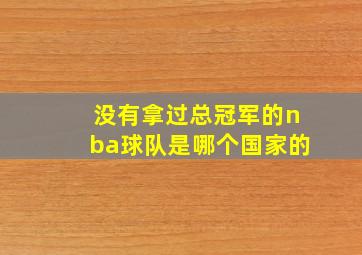 没有拿过总冠军的nba球队是哪个国家的